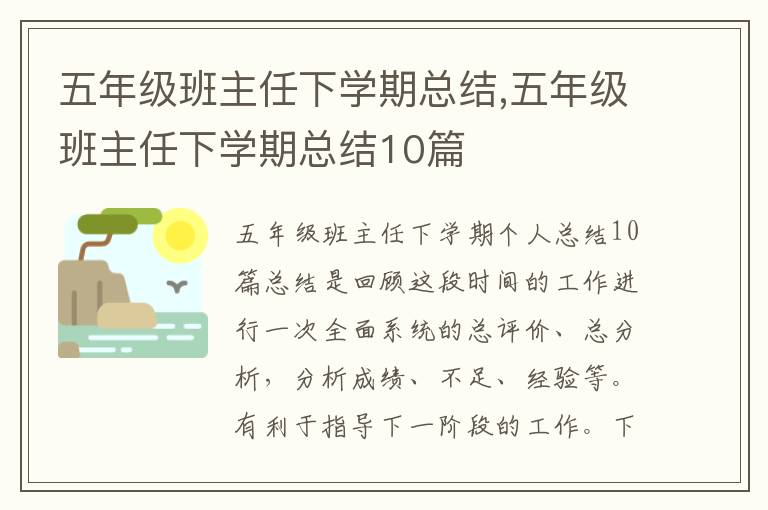 五年级班主任下学期总结,五年级班主任下学期总结10篇

五年级班主任下学期个人总结10篇总结是回顾这段时间的工作进行一次全面系统的总评价、总分析，分析成绩、不足、经验等。有利于指导下一阶段的工作。下